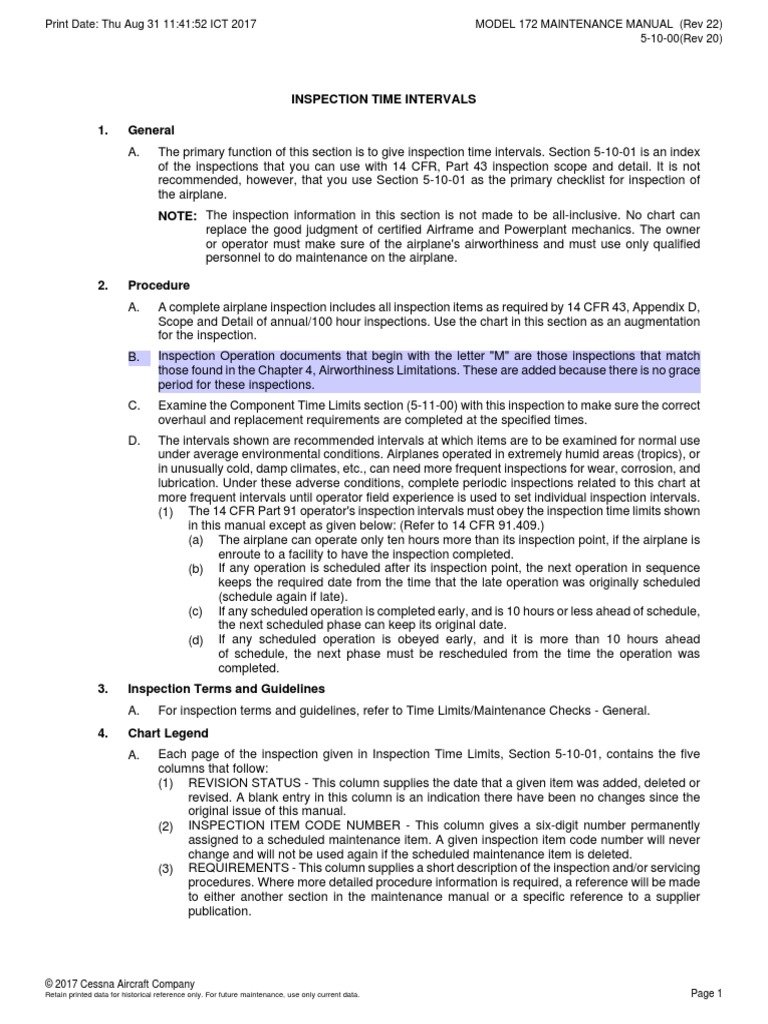 Print Date: Thu Aug 31 11:41:52 ICT 2017

MODEL 172 MAINTENANCE MANUAL (Rev 22)
5-10-00(Rev 20)

INSPECTION TIME INTERVALS

1. General

A. The primary function of this section is to give inspection time intervals. Section 5-10-01 is an index of the inspections that you can use with 14 CFR, Part 43 inspection scope and detail. It is not recommended, however, that you use Section 5-10-01 as the primary checklist for inspection of the airplane.

NOTE: The inspection information in this section is not made to be all-inclusive. No chart can replace the good judgment of certified Airframe and Powerplant mechanics. The owner or operator must make sure of the airplane's airworthiness and must use only qualified personnel to do maintenance on the airplane.

2. Procedure

A. A complete airplane inspection includes all inspection items as required by 14 CFR 43, Appendix D, Scope and Detail of annual/100 hour inspections. Use the chart in this section as an augmentation for the inspection.

B. Inspection Operation documents that begin with the letter "M" are those inspections that match those found in the Chapter 4, Airworthiness Limitations. These are added because there is no grace period for these inspections.

C. Examine the Component Time Limits section (5-11-00) with this inspection to make sure the correct overhaul and replacement requirements are completed at the specified times.

D. The intervals shown are recommended intervals at which items are to be examined for normal use under average environmental conditions. Airplanes operated in extremely humid areas (tropics), or in unusually cold, damp climates, etc., can need more frequent inspections for wear, corrosion, and lubrication. Under these adverse conditions, complete periodic inspections related to this chart at more frequent intervals until operator field experience is used to set individual inspection intervals.

(1) The 14 CFR Part 91 operator's inspection intervals must obey the inspection time limits shown in this manual except as given below: (Refer to 14 CFR 91.409.)

(a) The airplane can operate only ten hours more than its inspection point, if the airplane is enroute to a facility to have the inspection completed.

(b) If any operation is scheduled after its inspection point, the next operation in sequence keeps the required date from the time that the late operation was originally scheduled (schedule again if late).

(c) If any scheduled operation is completed early, and is 10 hours or less ahead of schedule, the next scheduled phase can keep its original date.

(d) If any scheduled operation is obeyed early, and it is more than 10 hours ahead of schedule, the next phase must be rescheduled from the time the operation was completed.

3. Inspection Terms and Guidelines

A. For inspection terms and guidelines, refer to Time Limits/Maintenance Checks - General.

4. Chart Legend

A. Each page of the inspection given in Inspection Time Limits, Section 5-10-01, contains the five columns that follow:

(1) REVISION STATUS - This column supplies the date that a given item was added, deleted or revised. A blank entry in this column is an indication there have been no changes since the original issue of this manual.

(2) INSPECTION ITEM CODE NUMBER - This column gives a six-digit number permanently assigned to a scheduled maintenance item. A given inspection item code number will never change and will not be used again if the scheduled maintenance item is deleted.

(3) REQUIREMENTS - This column supplies a short description of the inspection and/or servicing procedures. Where more detailed procedure information is required, a reference will be made to either another section in the maintenance manual or a specific reference to a supplier publication.

© 2017 Cessna Aircraft Company
Retain printed data for historical reference only. For future maintenance, use only current data.

Page 1